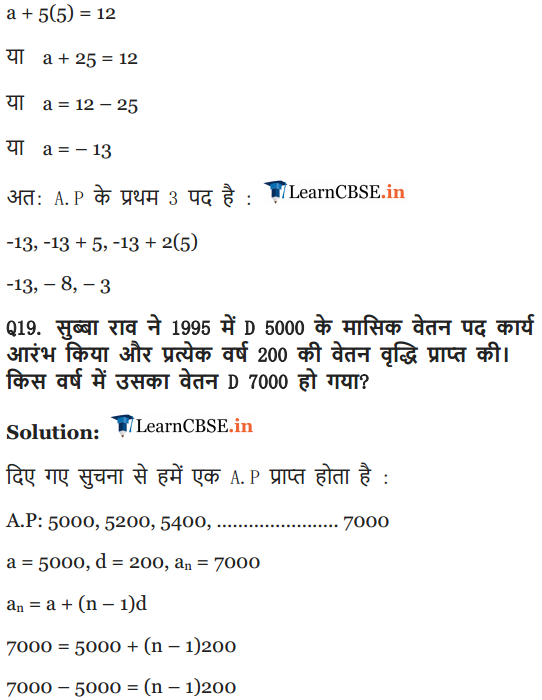 $a + 5(5) = 12$

या $a + 25 = 12$

या $a = 12 - 25$

या $a = -13$

अत: A.P के प्रथम 3 पद है : LearnCBSE.in

$-13, -13 + 5, -13 + 2(5)$

$-13, -8, -3$

Q19. सुब्बा राव ने 1995 में D 5000 के मासिक वेतन पद कार्य आरंभ किया और प्रत्येक वर्ष 200 की वेतन वृद्धि प्राप्त की। किस वर्ष में उसका वेतन D 7000 हो गया?

Solution: LearnCBSE.in

दिए गए सुचना से हमें एक A.P प्राप्त होता है :

A.P: 5000, 5200, 5400, ....................... 7000

$a = 5000, d = 200, a_n = 7000$

$a_n = a + (n - 1)d$

$7000 = 5000 + (n - 1)200$

$7000 - 5000 = (n - 1)200$